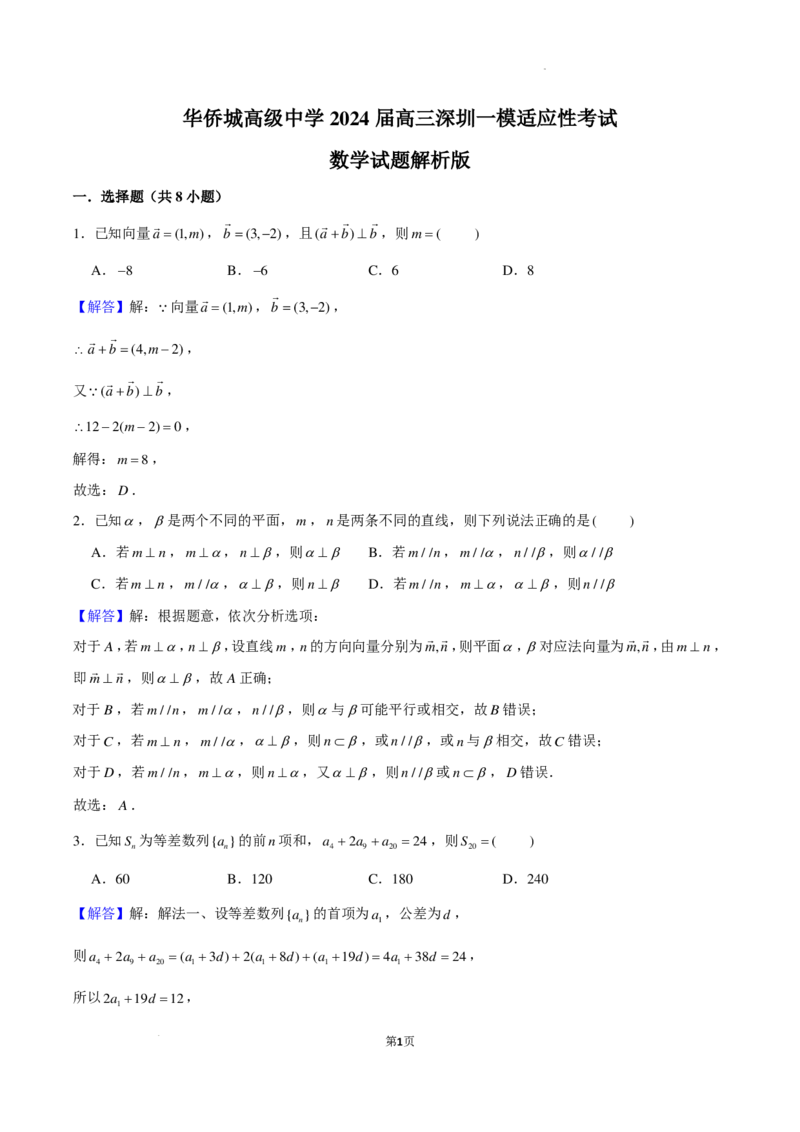 华侨城高级中学2024届高三深圳一模适应性考试

数学试题解析版

一．选择题（共8小题）

1．已知向量$\vec{a}=(1,m)$，$\vec{b}=(3,-2)$，且$(\vec{a}+\vec{b})\perp\vec{b}$，则$m=($ $)$

A．$-8$ B．$-6$ C．6 D．8

【解答】解：$\because$向量$\vec{a}=(1,m)$，$\vec{b}=(3,-2)$，

$\therefore\vec{a}+\vec{b}=(4,m-2)$，

又$\because(\vec{a}+\vec{b})\perp\vec{b}$，

$\therefore 12-2(m-2)=0$，

解得：$m=8$，

故选：$D$．

2．已知$\alpha$，$\beta$是两个不同的平面，$m$，$n$是两条不同的直线，则下列说法正确的是( )

A．若$m\perp n$，$m\perp\alpha$，$n\perp\beta$，则$\alpha\perp\beta$ B．若$m//n$，$m//\alpha$，$n//\beta$，则$\alpha//\beta$

C．若$m\perp n$，$m//\alpha$，$\alpha\perp\beta$，则$n\perp\beta$ D．若$m//n$，$m\perp\alpha$，$\alpha\perp\beta$，则$n//\beta$

【解答】解：根据题意，依次分析选项：

对于$A$，若$m\perp\alpha$，$n\perp\beta$，设直线$m$，$n$的方向向量分别为$\vec{m},\vec{n}$，则平面$\alpha$，$\beta$对应法向量为$\vec{m},\vec{n}$，由$m\perp n$，即$\vec{m}\perp\vec{n}$，则$\alpha\perp\beta$，故$A$正确；

对于$B$，若$m//n$，$m//\alpha$，$n//\beta$，则$\alpha$与$\beta$可能平行或相交，故$B$错误；

对于$C$，若$m\perp n$，$m//\alpha$，$\alpha\perp\beta$，则$n\subset\beta$，或$n//\beta$，或$n$与$\beta$相交，故$C$错误；

对于$D$，若$m//n$，$m\perp\alpha$，则$n\perp\alpha$，又$\alpha\perp\beta$，则$n//\beta$或$n\subset\beta$，$D$错误．

故选：$A$．

3．已知$S_n$为等差数列$\{a_n\}$的前$n$项和，$a_4+2a_9+a_{20}=24$，则$S_{20}=($ $)$

A．60 B．120 C．180 D．240

【解答】解：解法一、设等差数列$\{a_n\}$的首项为$a_1$，公差为$d$，

则$a_4+2a_9+a_{20}=(a_1+3d)+2(a_1+8d)+(a_1+19d)=4a_1+38d=24$，

所以$2a_1+19d=12$，

第1页